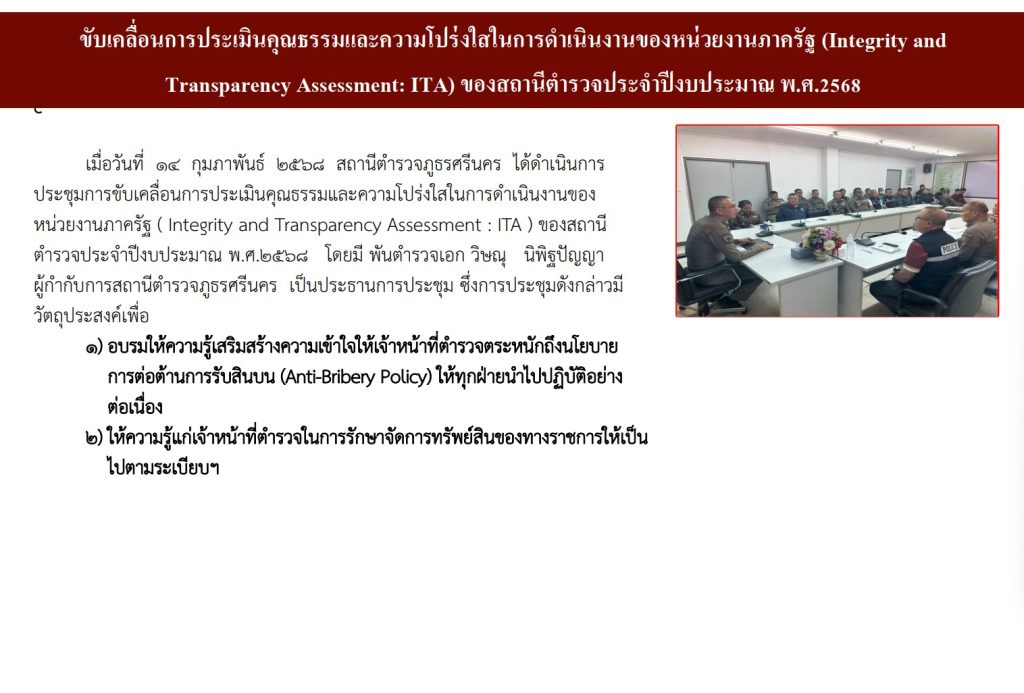 ขับเคลื่อนการประเมินคุณธรรมและความโปร่งใสในการดำเนินงานของหน่วยงานภาครัฐ (Integrity and Transparency Assessment: ITA) ของสถานีตำรวจประจำปีงบประมาณ พ.ศ.2568

เมื่อวันที่ ๑๔ กุมภาพันธ์ ๒๕๖๘ สถานีตำรวจภูธรศรีนคร ได้ดำเนินการประชุมการขับเคลื่อนการประเมินคุณธรรมและความโปร่งใสในการดำเนินงานของหน่วยงานภาครัฐ ( Integrity and Transparency Assessment : ITA ) ของสถานีตำรวจประจำปีงบประมาณ พ.ศ.๒๕๖๘ โดยมี พันตำรวจเอก วิษณุ นิพิฐปัญญา ผู้กำกับการสถานีตำรวจภูธรศรีนคร เป็นประธานการประชุม ซึ่งการประชุมดังกล่าวมีวัตถุประสงค์เพื่อ

๑) อบรมให้ความรู้เสริมสร้างความเข้าใจให้เจ้าหน้าที่ตำรวจตระหนักถึงนโยบายการต่อต้านการรับสินบน (Anti-Bribery Policy) ให้ทุกฝ่ายนำไปปฏิบัติอย่างต่อเนื่อง

๒) ให้ความรู้แก่เจ้าหน้าที่ตำรวจในการรักษาจัดการทรัพย์สินของทางราชการให้เป็นไปตามระเบียบฯ